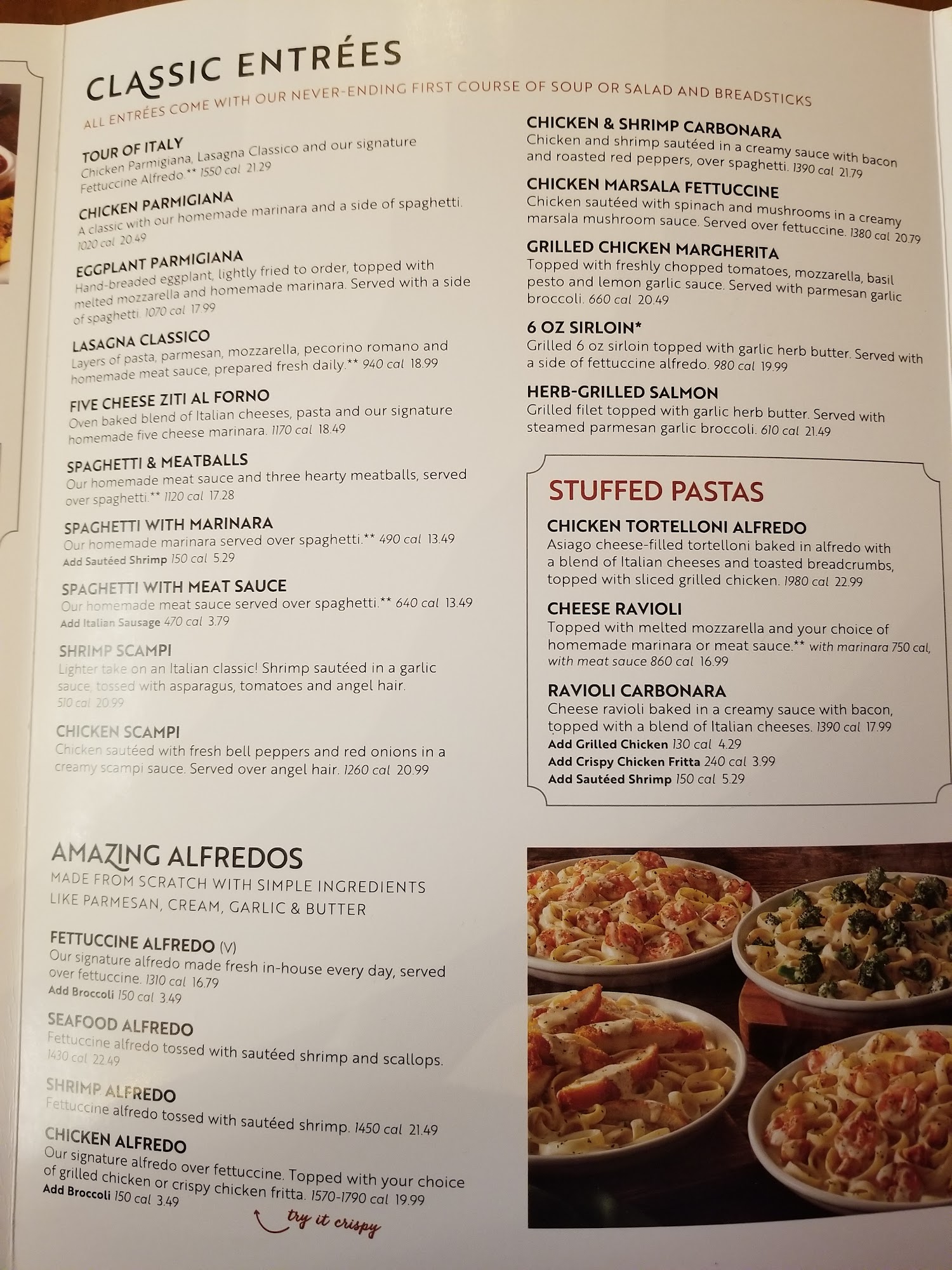 CLASSIC ENTRÉES

ALL ENTRÉES COME WITH OUR NEVER-ENDING FIRST COURSE OF SOUP OR SALAD AND BREADSTICKS

TOUR OF ITALY
Chicken Parmigiana, Lasagna Classico and our signature Fettuccine Alfredo.** 1550 cal 21.29

CHICKEN PARMIGIANA
A classic with our homemade marinara and a side of spaghetti. 1020 cal 20.49

EGGPLANT PARMIGIANA
Hand-breaded eggplant, lightly fried to order, topped with melted mozzarella and homemade marinara. Served with a side of spaghetti. 1070 cal 17.99

LASAGNA CLASSICO
Layers of pasta, parmesan, mozzarella, pecorino romano and homemade meat sauce, prepared fresh daily.** 940 cal 18.99

FIVE CHEESE ZITI AL FORNO
Oven baked blend of Italian cheeses, pasta and our signature homemade five cheese marinara. 1170 cal 18.49

SPAGHETTI & MEATBALLS
Our homemade meat sauce and three hearty meatballs, served over spaghetti.** 1120 cal 17.28

SPAGHETTI WITH MARINARA
Our homemade marinara served over spaghetti.** 490 cal 13.49
Add Sautéed Shrimp 150 cal 5.29

SPAGHETTI WITH MEAT SAUCE
Our homemade meat sauce served over spaghetti.** 640 cal 13.49
Add Italian Sausage 470 cal 3.79

SHRIMP SCAMPI
Lighter take on an Italian classic! Shrimp sautéed in a garlic sauce, tossed with asparagus, tomatoes and angel hair. 510 cal 20.99

CHICKEN SCAMPI
Chicken sautéed with fresh bell peppers and red onions in a creamy scampi sauce. Served over angel hair. 1260 cal 20.99

CHICKEN & SHRIMP CARBONARA
Chicken and shrimp sautéed in a creamy sauce with bacon and roasted red peppers, over spaghetti. 1390 cal 21.79

CHICKEN MARSALA FETTUCCINE
Chicken sautéed with spinach and mushrooms in a creamy marsala mushroom sauce. Served over fettuccine. 1380 cal 20.79

GRILLED CHICKEN MARGHERITA
Topped with freshly chopped tomatoes, mozzarella, basil pesto and lemon garlic sauce. Served with parmesan garlic broccoli. 660 cal 20.49

6 OZ SIRLOIN*
Grilled 6 oz sirloin topped with garlic herb butter. Served with a side of fettuccine alfredo. 980 cal 19.99

HERB-GRILLED SALMON
Grilled filet topped with garlic herb butter. Served with steamed parmesan garlic broccoli. 610 cal 21.49

STUFFED PASTAS

CHICKEN TORTELLONI ALFREDO
Asiago cheese-filled tortelloni baked in alfredo with a blend of Italian cheeses and toasted breadcrumbs, topped with sliced grilled chicken. 1980 cal 22.99

CHEESE RAVIOLI
Topped with melted mozzarella and your choice of homemade marinara or meat sauce.** with marinara 750 cal, with meat sauce 860 cal 16.99

RAVIOLI CARBONARA
Cheese ravioli baked in a creamy sauce with bacon, topped with a blend of Italian cheeses. 1390 cal 17.99
Add Grilled Chicken 130 cal 4.29
Add Crispy Chicken Fritta 240 cal 3.99
Add Sautéed Shrimp 150 cal 5.29

AMAZING ALFREDOS
MADE FROM SCRATCH WITH SIMPLE INGREDIENTS LIKE PARMESAN, CREAM, GARLIC & BUTTER

FETTUCCINE ALFREDO (V)
Our signature alfredo made fresh in-house every day, served over fettuccine. 1310 cal 16.79
Add Broccoli 150 cal 3.49

SEAFOOD ALFREDO
Fettuccine alfredo tossed with sautéed shrimp and scallops. 1430 cal 22.49

SHRIMP ALFREDO
Fettuccine alfredo tossed with sautéed shrimp. 1450 cal 21.49

CHICKEN ALFREDO
Our signature alfredo over fettuccine. Topped with your choice of grilled chicken or crispy chicken fritta. 1570-1790 cal 19.99
Add Broccoli 150 cal 3.49

try it crispy